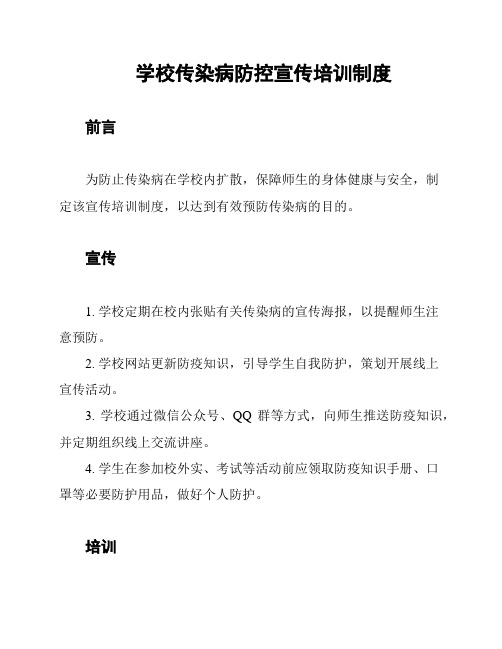 学校传染病防控宣传培训制度

前言

为防止传染病在学校内扩散，保障师生的身体健康与安全，制定该宣传培训制度，以达到有效预防传染病的目的。

宣传

1. 学校定期在校内张贴有关传染病的宣传海报，以提醒师生注意预防。

2. 学校网站更新防疫知识，引导学生自我防护，策划开展线上宣传活动。

3. 学校通过微信公众号、QQ 群等方式，向师生推送防疫知识，并定期组织线上交流讲座。

4. 学生在参加校外实、考试等活动前应领取防疫知识手册、口罩等必要防护用品，做好个人防护。

培训